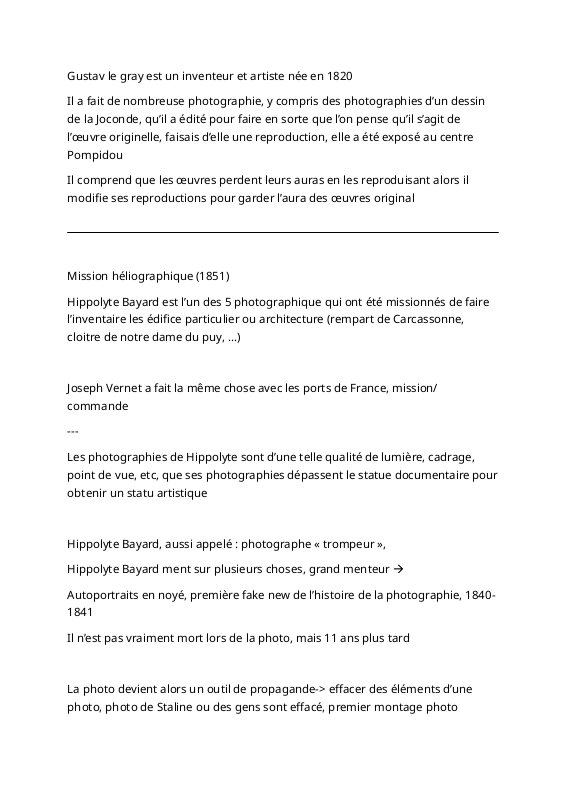 Gustav le gray est un inventeur et artiste née en 1820

Il a fait de nombreuse photographie, y compris des photographies d'un dessin de la Joconde, qu'il a édité pour faire en sorte que l'on pense qu'il s'agit de l'œuvre originelle, faisais d'elle une reproduction, elle a été exposé au centre Pompidou

Il comprend que les œuvres perdent leurs auras en les reproduisant alors il modifie ses reproductions pour garder l'aura des œuvres original

Mission héliographique (1851)

Hippolyte Bayard est l'un des 5 photographique qui ont été missionnés de faire l'inventaire les édifice particulier ou architecture (rempart de Carcassonne, cloitre de notre dame du puy, ...)

Joseph Vernet a fait la même chose avec les ports de France, mission/ commande

---

Les photographies de Hippolyte sont d'une telle qualité de lumière, cadrage, point de vue, etc, que ses photographies dépassent le statue documentaire pour obtenir un statu artistique

Hippolyte Bayard, aussi appelé : photographe « trompeur »,

Hippolyte Bayard ment sur plusieurs choses, grand menteur →

Autoportraits en noyé, première fake new de l'histoire de la photographie, 1840-1841

Il n'est pas vraiment mort lors de la photo, mais 11 ans plus tard

La photo devient alors un outil de propagande-> effacer des éléments d'une photo, photo de Staline ou des gens sont effacé, premier montage photo